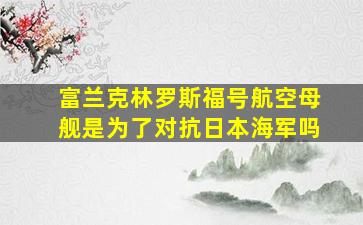 富兰克林罗斯福号航空母舰是为了对抗日本海军吗